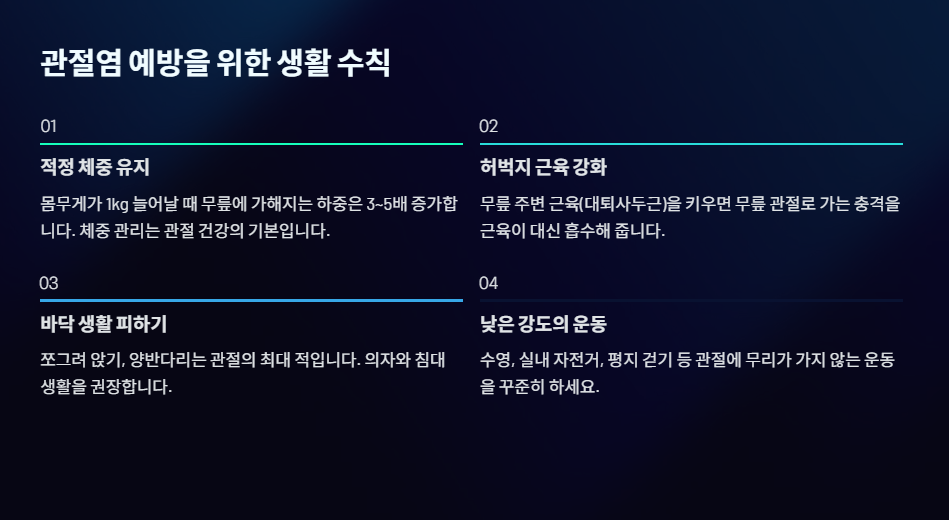 관절염 예방을 위한 생활 수칙

01

적정 체중 유지

몸무게가 1kg 늘어날 때 무릎에 가해지는 하중은 3~5배 증가합니다. 체중 관리는 관절 건강의 기본입니다.

02

허벅지 근육 강화

무릎 주변 근육(대퇴사두근)을 키우면 무릎 관절로 가는 충격을 근육이 대신 흡수해 줍니다.

03

바닥 생활 피하기

쪼그려 앉기, 양반다리는 관절의 최대 적입니다. 의자와 침대 생활을 권장합니다.

04

낮은 강도의 운동

수영, 실내 자전거, 평지 걷기 등 관절에 무리가 가지 않는 운동을 꾸준히 하세요.